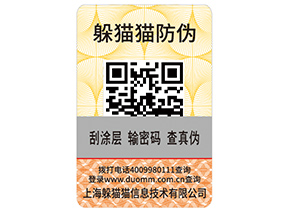 躲猫猫防伪

刮涂层 输密码 查真伪

拨打电话4009980111查询
登录www.duomm.com.cn查询
上海躲猫猫信息技术有限公司